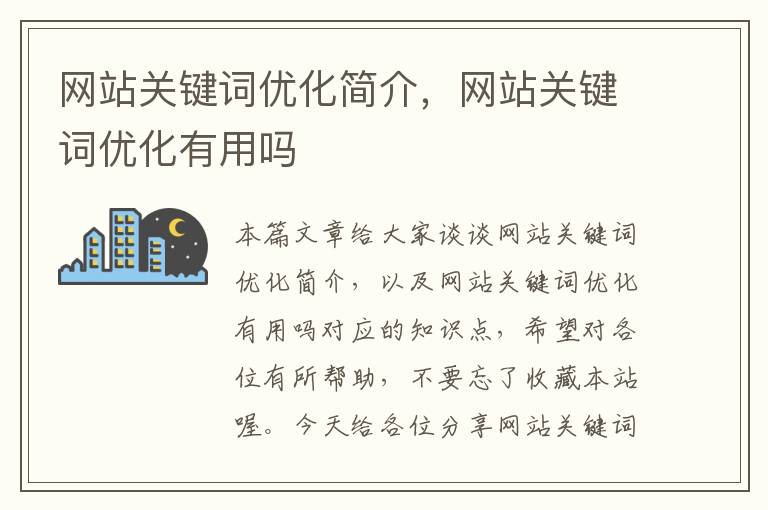 网站关键词优化简介，网站关键词优化有用吗

本篇文章给大家谈谈网站关键词优化简介，以及网站关键词优化有用吗对应的知识点，希望对各位有所帮助，不要忘了收藏本站喔。今天给各位分享网站关键词